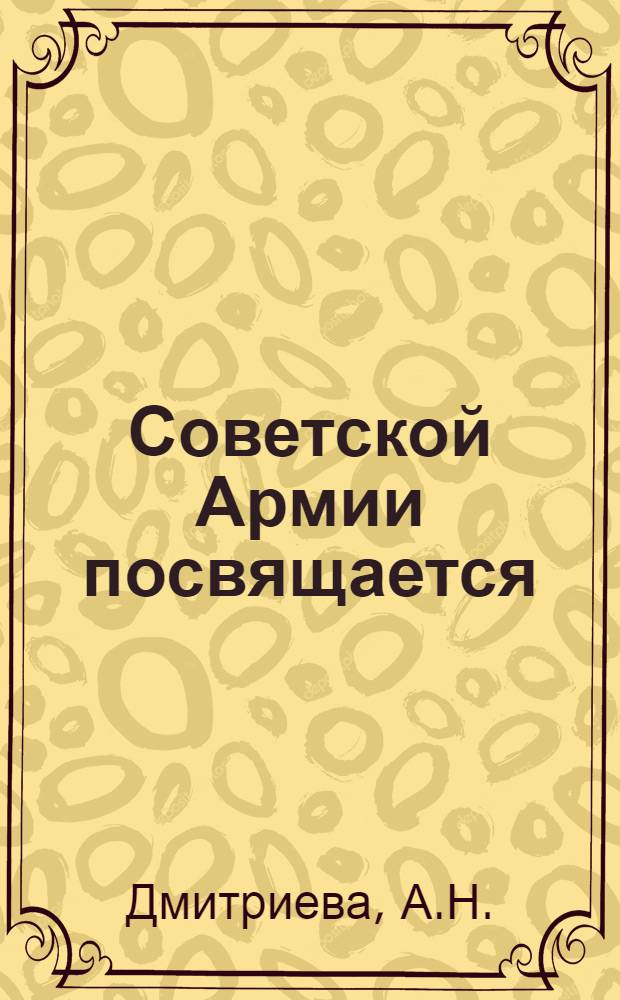 Советской Армии посвящается

Дмитриева, А.Н.